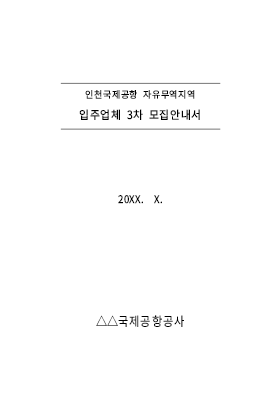 인천국제공항 자유무역지역

입주업체 3차 모집안내서

20XX. X.

△△국제공항공사